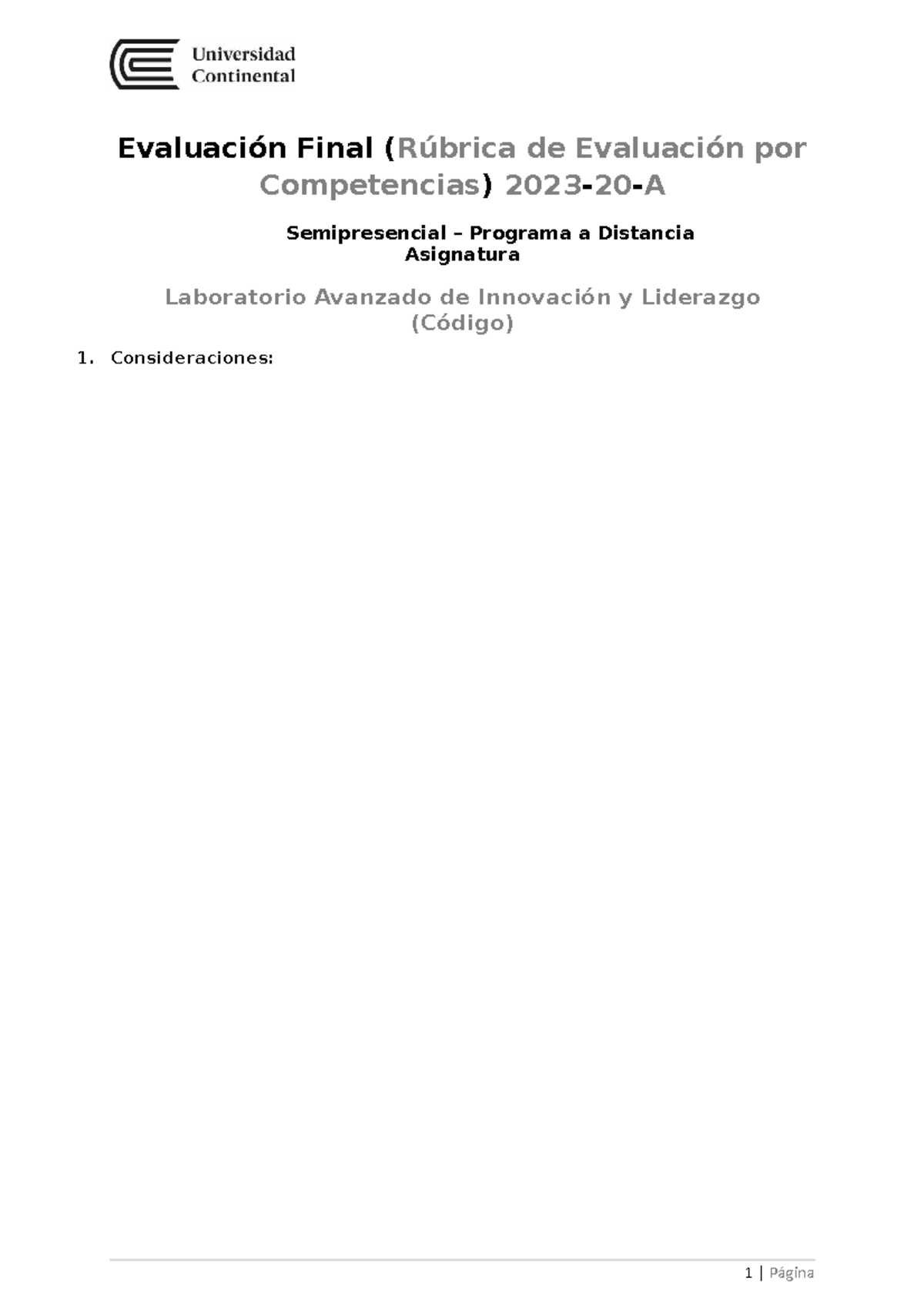 Universidad Continental

Evaluación Final (Rúbrica de Evaluación por Competencias) 2023-20-A

Semipresencial – Programa a Distancia
Asignatura

Laboratorio Avanzado de Innovación y Liderazgo
(Código)

1. Consideraciones:

1 | Página